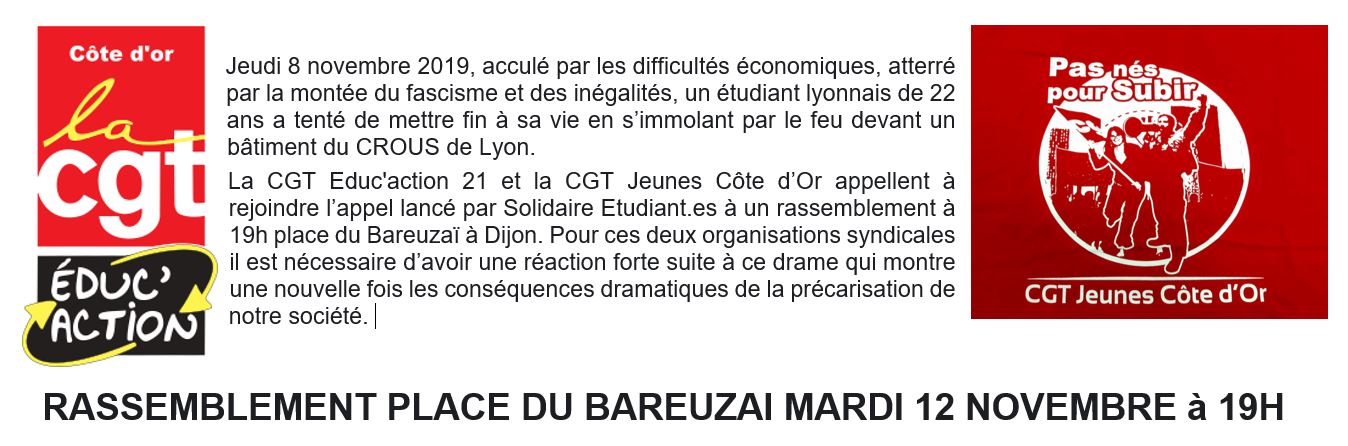 Côte d'or
la
cgt
ÉDUC' ACTION

Jeudi 8 novembre 2019, acculé par les difficultés économiques, atterré par la montée du fascisme et des inégalités, un étudiant lyonnais de 22 ans a tenté de mettre fin à sa vie en s'immolant par le feu devant un bâtiment du CROUS de Lyon.

La CGT Educ'action 21 et la CGT Jeunes Côte d'Or appellent à rejoindre l'appel lancé par Solidaire Etudiant.es à un rassemblement à 19h place du Bareuzaï à Dijon. Pour ces deux organisations syndicales il est nécessaire d'avoir une réaction forte suite à ce drame qui montre une nouvelle fois les conséquences dramatiques de la précarisation de notre société.

Pas nés pour Subir
CGT Jeunes Côte d'Or

RASSEMBLEMENT PLACE DU BAREUZAI MARDI 12 NOVEMBRE à 19H